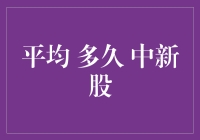 平均 多久 中新股